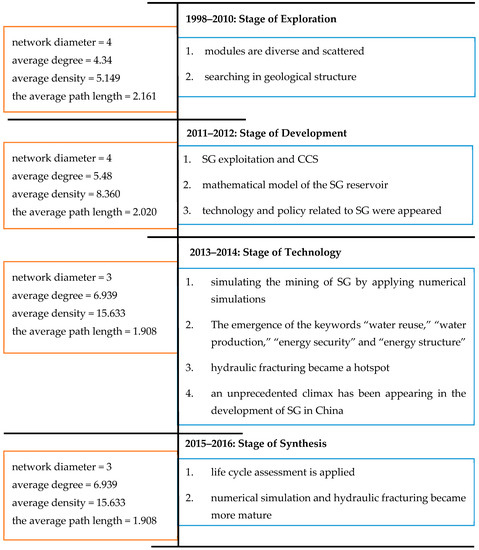 1998–2010: Stage of Exploration

network diameter = 4
average degree = 4.34
average density = 5.149
the average path length = 2.161

1. modules are diverse and scattered
2. searching in geological structure

2011–2012: Stage of Development

network diameter = 4
average degree = 5.48
average density = 8.360
the average path length = 2.020

1. SG exploitation and CCS
2. mathematical model of the SG reservoir
3. technology and policy related to SG were appeared

2013–2014: Stage of Technology

network diameter = 3
average degree = 6.939
average density = 15.633
the average path length = 1.908

1. simulating the mining of SG by applying numerical simulations
2. The emergence of the keywords "water reuse," "water production," "energy security" and "energy structure"
3. hydraulic fracturing became a hotspot
4. an unprecedented climax has been appearing in the development of SG in China

2015–2016: Stage of Synthesis

network diameter = 3
average degree = 6.939
average density = 15.633
the average path length = 1.908

1. life cycle assessment is applied
2. numerical simulation and hydraulic fracturing became more mature